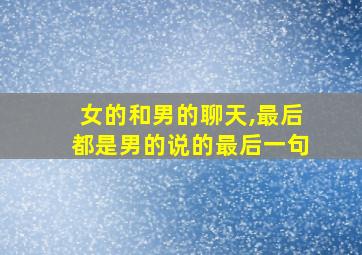 女的和男的聊天,最后都是男的说的最后一句